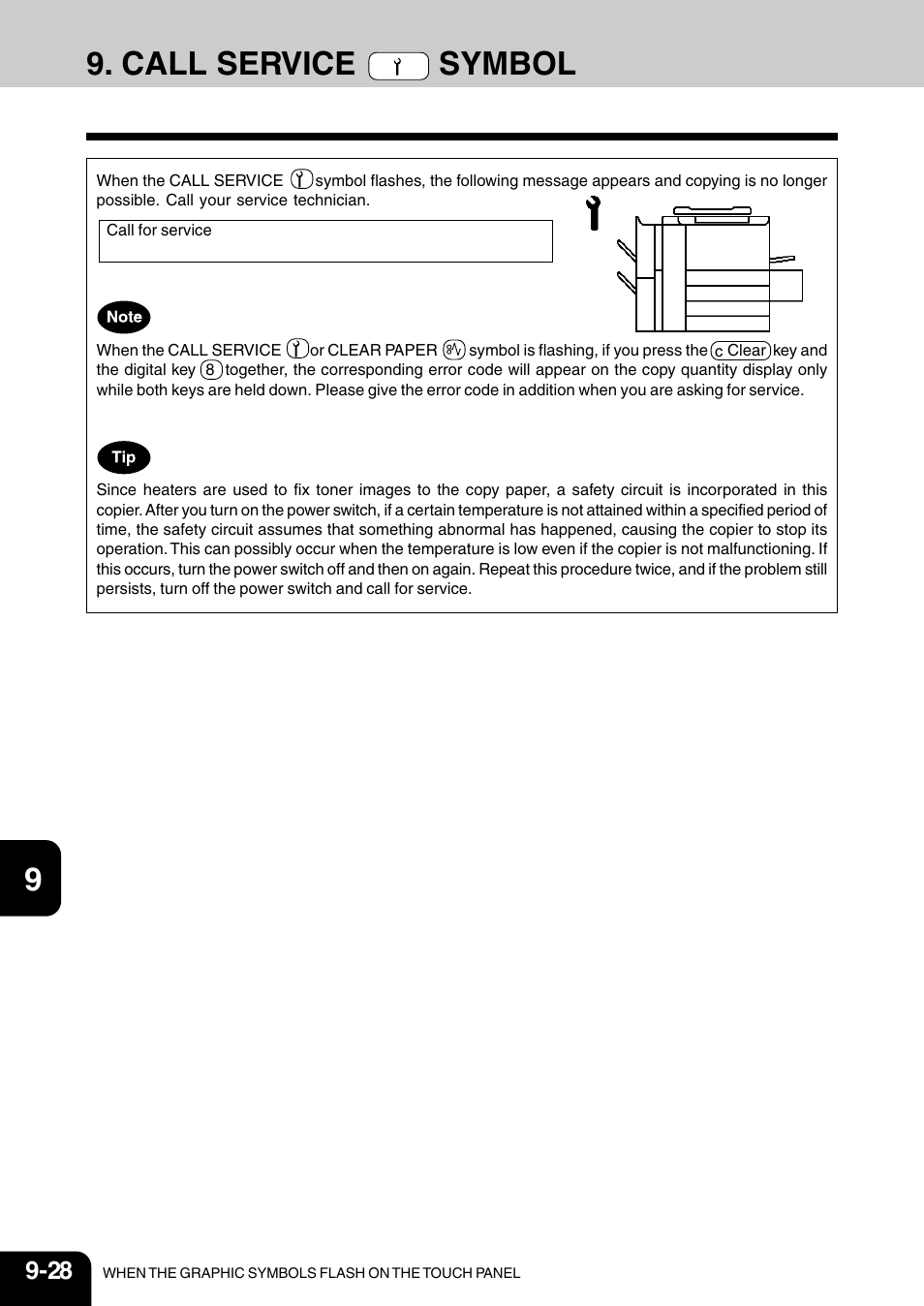 9. CALL SERVICE SYMBOL

When the CALL SERVICE symbol flashes, the following message appears and copying is no longer possible. Call your service technician.

Call for service

Note

When the CALL SERVICE or CLEAR PAPER symbol is flashing, if you press the C Clear key and the digital key 8 together, the corresponding error code will appear on the copy quantity display only while both keys are held down. Please give the error code in addition when you are asking for service.

Tip

Since heaters are used to fix toner images to the copy paper, a safety circuit is incorporated in this copier. After you turn on the power switch, if a certain temperature is not attained within a specified period of time, the safety circuit assumes that something abnormal has happened, causing the copier to stop its operation. This can possibly occur when the temperature is low even if the copier is not malfunctioning. If this occurs, turn the power switch off and then on again. Repeat this procedure twice, and if the problem still persists, turn off the power switch and call for service.

9

9-28 WHEN THE GRAPHIC SYMBOLS FLASH ON THE TOUCH PANEL